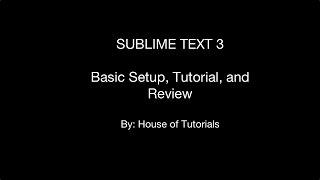 SUBLIME TEXT 3

Basic Setup, Tutorial, and Review

By: House of Tutorials